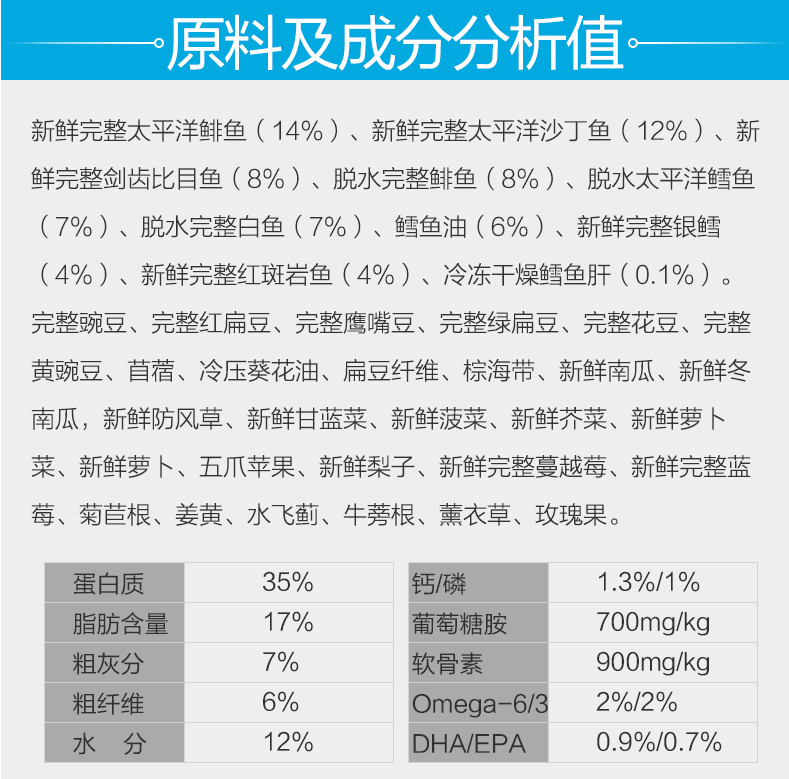 原料及成分分析值

新鲜完整太平洋鲱鱼（14%）、新鲜完整太平洋沙丁鱼（12%）、新鲜完整剑齿比目鱼（8%）、脱水完整鲱鱼（8%）、脱水太平洋鳕鱼（7%）、脱水完整白鱼（7%）、鳕鱼油（6%）、新鲜完整银鳕（4%）、新鲜完整红斑岩鱼（4%）、冷冻干燥鳕鱼肝（0.1%）。完整豌豆、完整红扁豆、完整鹰嘴豆、完整绿扁豆、完整花豆、完整黄豌豆、苜蓿、冷压葵花油、扁豆纤维、棕海带、新鲜南瓜、新鲜冬南瓜，新鲜防风草、新鲜甘蓝菜、新鲜菠菜、新鲜芥菜、新鲜萝卜菜、新鲜萝卜、五爪苹果、新鲜梨子、新鲜完整蔓越莓、新鲜完整蓝莓、菊苣根、姜黄、水飞蓟、牛蒡根、薰衣草、玫瑰果。

| 蛋白质 | 35% |
|---|---|
| 脂肪含量 | 17% |
| 粗灰分 | 7% |
| 粗纤维 | 6% |
| 水 分 | 12% |

| 钙/磷 | 1.3%/1% |
|---|---|
| 葡萄糖胺 | 700mg/kg |
| 软骨素 | 900mg/kg |
| Omega-6/3 | 2%/2% |
| DHA/EPA | 0.9%/0.7% |